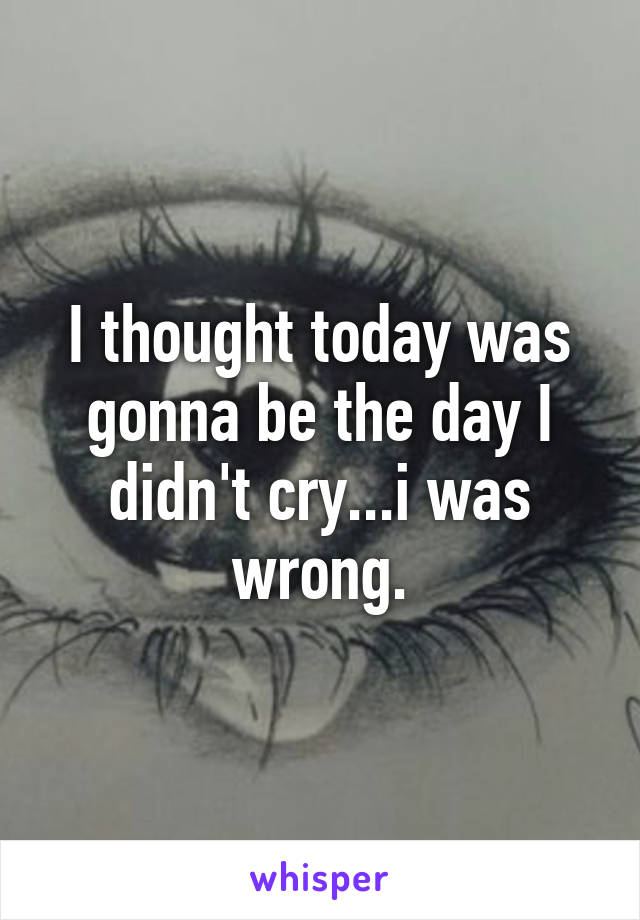 I thought today was gonna be the day I didn't cry...i was wrong.

whisper